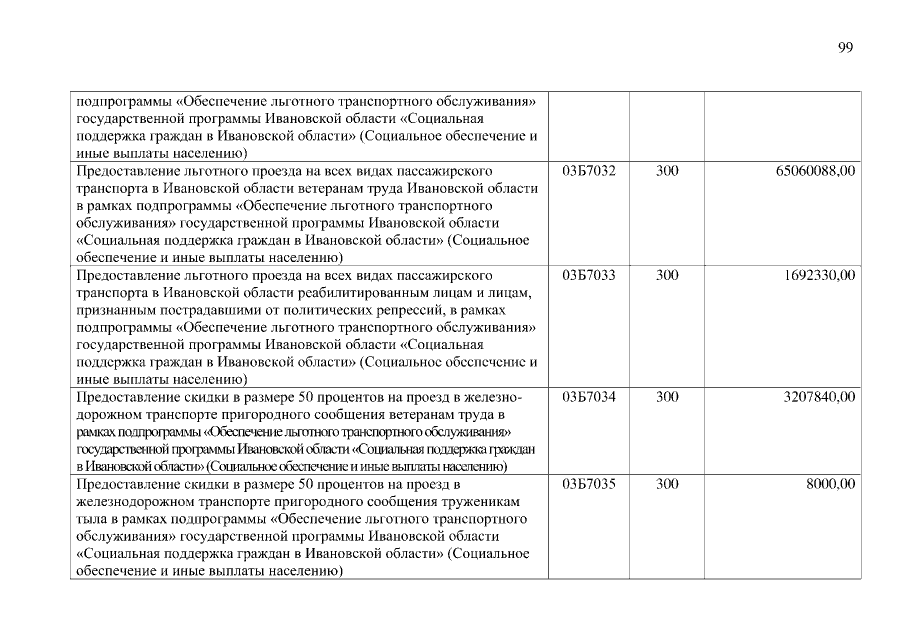 99

| | | | |
|---|---|---|---|
| подпрограммы «Обеспечение льготного транспортного обслуживания» государственной программы Ивановской области «Социальная поддержка граждан в Ивановской области» (Социальное обеспечение и иные выплаты населению) | | | |
| Предоставление льготного проезда на всех видах пассажирского транспорта в Ивановской области ветеранам труда Ивановской области в рамках подпрограммы «Обеспечение льготного транспортного обслуживания» государственной программы Ивановской области «Социальная поддержка граждан в Ивановской области» (Социальное обеспечение и иные выплаты населению) | 03Б7032 | 300 | 65060088,00 |
| Предоставление льготного проезда на всех видах пассажирского транспорта в Ивановской области реабилитированным лицам и лицам, признанным пострадавшими от политических репрессий, в рамках подпрограммы «Обеспечение льготного транспортного обслуживания» государственной программы Ивановской области «Социальная поддержка граждан в Ивановской области» (Социальное обеспечение и иные выплаты населению) | 03Б7033 | 300 | 1692330,00 |
| Предоставление скидки в размере 50 процентов на проезд в железнодорожном транспорте пригородного сообщения ветеранам труда в рамках подпрограммы «Обеспечение льготного транспортного обслуживания» государственной программы Ивановской области «Социальная поддержка граждан в Ивановской области» (Социальное обеспечение и иные выплаты населению) | 03Б7034 | 300 | 3207840,00 |
| Предоставление скидки в размере 50 процентов на проезд в железнодорожном транспорте пригородного сообщения труженикам тыла в рамках подпрограммы «Обеспечение льготного транспортного обслуживания» государственной программы Ивановской области «Социальная поддержка граждан в Ивановской области» (Социальное обеспечение и иные выплаты населению) | 03Б7035 | 300 | 8000,00 |